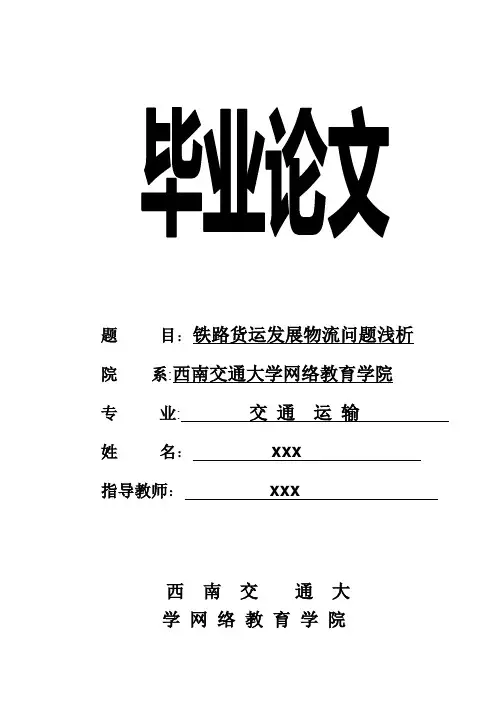 毕业论文

题　　目：铁路货运发展物流问题浅析

院　　系:西南交通大学网络教育学院

专　　业:　交 通　运 输

姓　　名：　xxx

指导教师：　xxx

西　南　交　　通　大
学　网　络　教　育　学　院